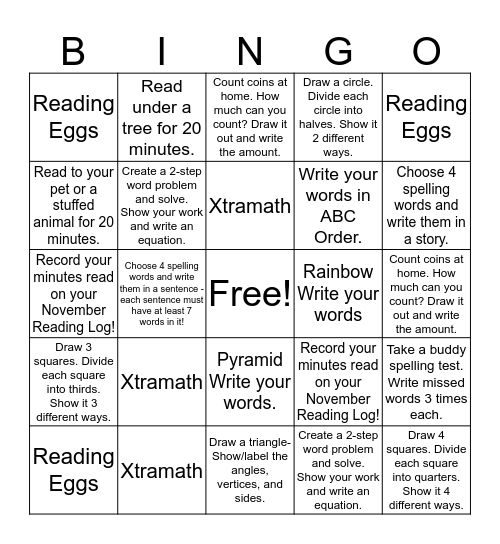 | B | I | N | G | O |
|---|---|---|---|---|
| Reading Eggs | Read under a tree for 20 minutes. | Count coins at home. How much can you count? Draw it out and write the amount. | Draw a circle. Divide each circle into halves. Show it 2 different ways. | Reading Eggs |
| Read to your pet or a stuffed animal for 20 minutes. | Create a 2-step word problem and solve. Show your work and write an equation. | Xtramath | Write your words in ABC Order. | Choose 4 spelling words and write them in a story. |
| Record your minutes read on your November Reading Log! | Choose 4 spelling words and write them in a sentence - each sentence must have at least 7 words in it! | Free! | Rainbow Write your words | Count coins at home. How much can you count? Draw it out and write the amount. |
| Draw 3 squares. Divide each square into thirds. Show it 3 different ways. | Xtramath | Pyramid Write your words. | Record your minutes read on your November Reading Log! | Take a buddy spelling test. Write missed words 3 times each. |
| Reading Eggs | Xtramath | Draw a triangle- Show/label the angles, vertices, and sides. | Create a 2-step word problem and solve. Show your work and write an equation. | Draw 4 squares. Divide each square into quarters. Show it 4 different ways. |